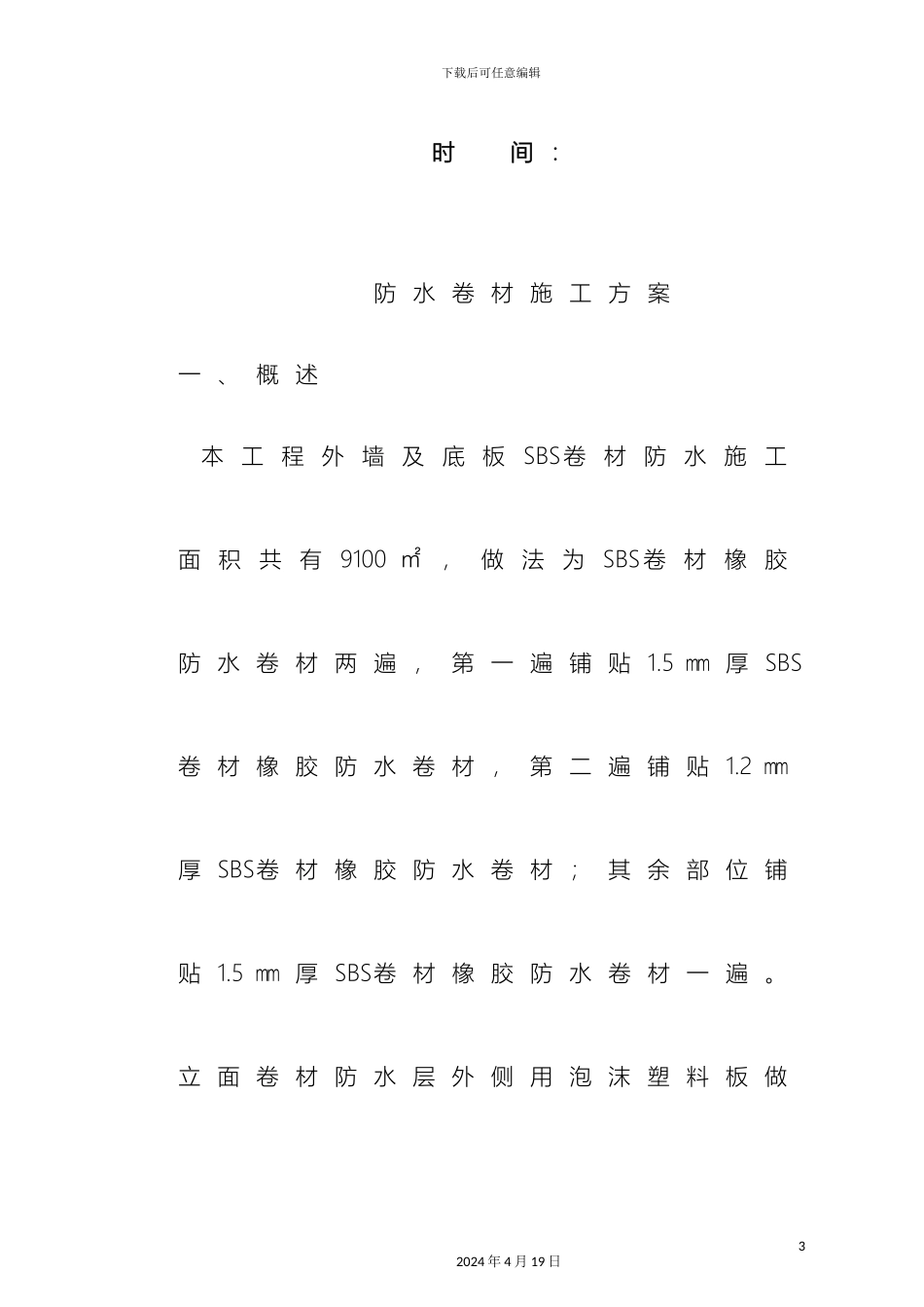 下载后可任意编辑

时 间：

防水卷材施工方案

一、概述

本工程外墙及底板SBS卷材防水施工面积共有9100㎡，做法为SBS卷材橡胶防水卷材两遍，第一遍铺贴1.5㎜厚SBS卷材橡胶防水卷材，第二遍铺贴1.2㎜厚SBS卷材橡胶防水卷材；其余部位铺贴1.5㎜厚SBS卷材橡胶防水卷材一遍。立面卷材防水层外侧用泡沫塑料板做

3

2024年4月19日